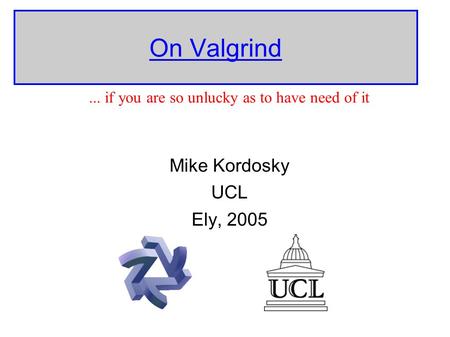 On Valgrind

... if you are so unlucky as to have need of it

Mike Kordosky
UCL
Ely, 2005

UCL